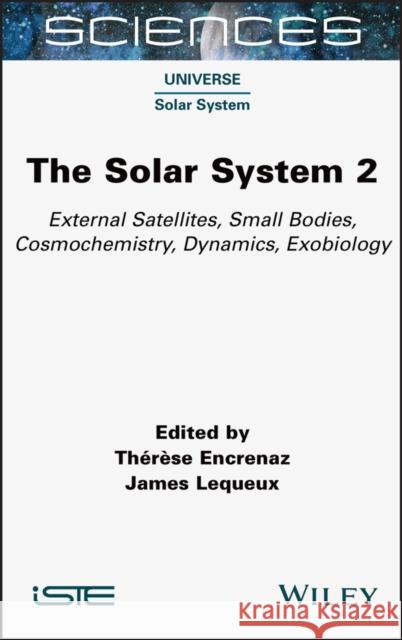 SCIENCES

UNIVERSE
Solar System

The Solar System 2

External Satellites, Small Bodies, Cosmochemistry, Dynamics, Exobiology

Edited by
Thérèse Encrenaz
James Lequeux

iSTE

WILEY